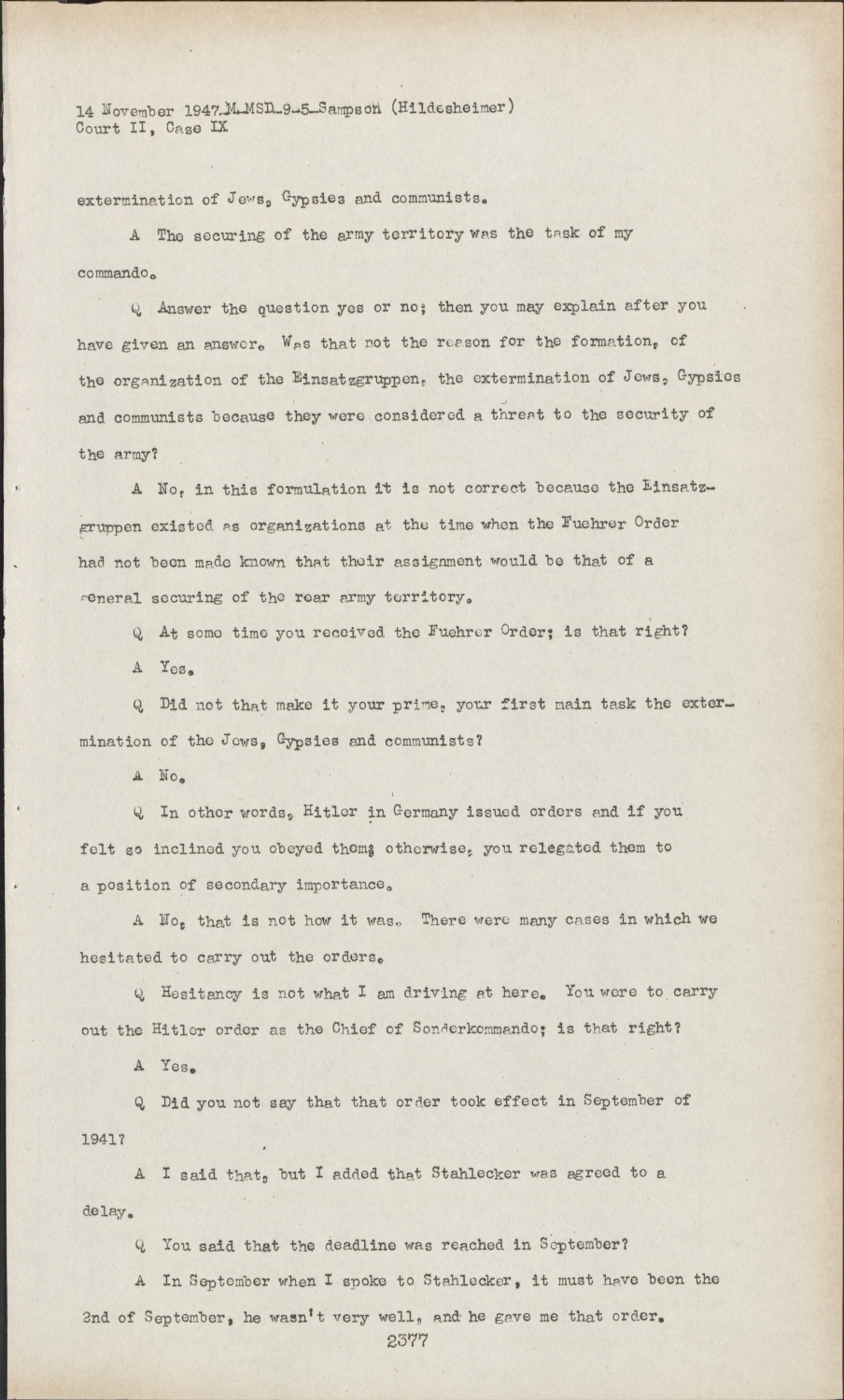 14 November 1947-M-MSD-9-5-Sampson (Hildesheimer)
Court II, Case IX

extermination of Jews, Gypsies and communists.

A The securing of the army territory was the task of my commando.

Q Answer the question yes or no; then you may explain after you have given an answer. Was that not the reason for the formation, of the organization of the Einsatzgruppen, the extermination of Jews, Gypsies and communists because they were considered a threat to the security of the army?

A No, in this formulation it is not correct because the Einsatzgruppen existed as organizations at the time when the Fuehrer Order had not been made known that their assignment would be that of a general securing of the rear army territory.

Q At some time you received the Fuehrer Order; is that right?

A Yes.

Q Did not that make it your prime, your first main task the extermination of the Jews, Gypsies and communists?

A No.

Q In other words, Hitler in Germany issued orders and if you felt so inclined you obeyed them; otherwise, you relegated them to a position of secondary importance.

A No, that is not how it was. There were many cases in which we hesitated to carry out the orders.

Q Hesitancy is not what I am driving at here. You were to carry out the Hitler order as the Chief of Sonderkommando; is that right?

A Yes.

Q Did you not say that that order took effect in September of 1941?

A I said that, but I added that Stahlecker was agreed to a delay.

Q You said that the deadline was reached in September?

A In September when I spoke to Stahlecker, it must have been the 2nd of September, he wasn't very well, and he gave me that order.

2377